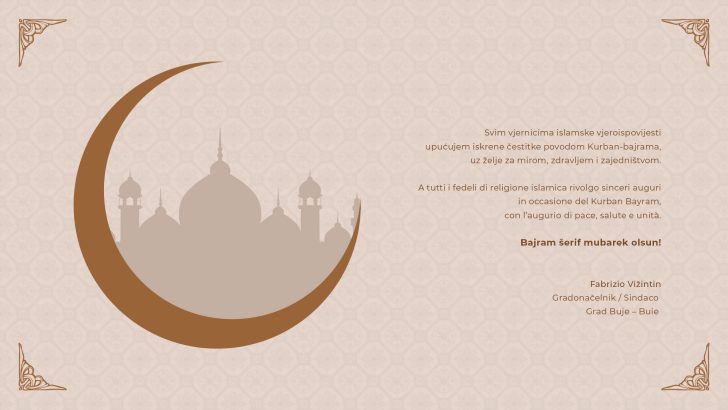 Svim vjernicima islamske vjeroispovijesti upućujem iskrene čestitke povodom Kurban-bajrama, uz želje za mirom, zdravljem i zajedništvom.

A tutti i fedeli di religione islamica rivolgo sinceri auguri in occasione del Kurban Bayram, con l'augurio di pace, salute e unità.

Bajram šerif mubarek olsun!

Fabrizio Vižintin
Gradonačelnik / Sindaco
Grad Buje – Buie